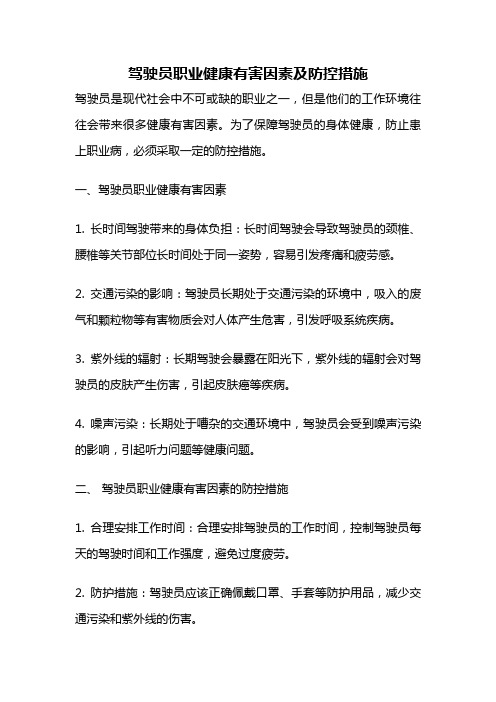 驾驶员职业健康有害因素及防控措施

驾驶员是现代社会中不可或缺的职业之一，但是他们的工作环境往往会带来很多健康有害因素。为了保障驾驶员的身体健康，防止患上职业病，必须采取一定的防控措施。

一、驾驶员职业健康有害因素

1. 长时间驾驶带来的身体负担：长时间驾驶会导致驾驶员的颈椎、腰椎等关节部位长时间处于同一姿势，容易引发疼痛和疲劳感。

2. 交通污染的影响：驾驶员长期处于交通污染的环境中，吸入的废气和颗粒物等有害物质会对人体产生危害，引发呼吸系统疾病。

3. 紫外线的辐射：长期驾驶会暴露在阳光下，紫外线的辐射会对驾驶员的皮肤产生伤害，引起皮肤癌等疾病。

4. 噪声污染：长期处于嘈杂的交通环境中，驾驶员会受到噪声污染的影响，引起听力问题等健康问题。

二、 驾驶员职业健康有害因素的防控措施

1. 合理安排工作时间：合理安排驾驶员的工作时间，控制驾驶员每天的驾驶时间和工作强度，避免过度疲劳。

2. 防护措施：驾驶员应该正确佩戴口罩、手套等防护用品，减少交通污染和紫外线的伤害。